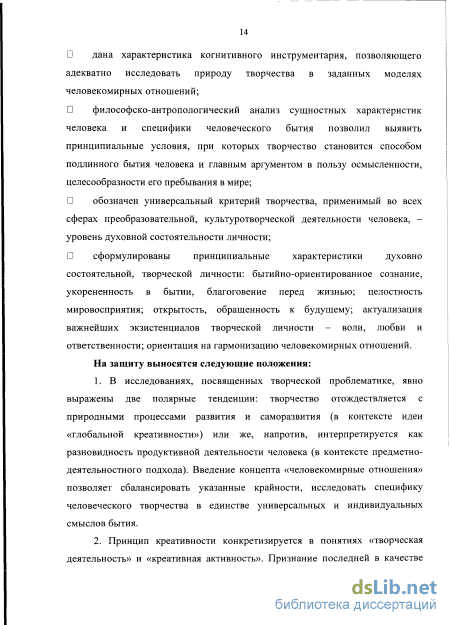 14

□ дана характеристика когнитивного инструментария, позволяющего адекватно исследовать природу творчества в заданных моделях человекомирных отношений;

□ философско-антропологический анализ сущностных характеристик человека и специфики человеческого бытия позволил выявить принципиальные условия, при которых творчество становится способом подлинного бытия человека и главным аргументом в пользу осмысленности, целесообразности его пребывания в мире;

□ обозначен универсальный критерий творчества, применимый во всех сферах преобразовательной, культуротворческой деятельности человека, – уровень духовной состоятельности личности;

□ сформулированы принципиальные характеристики духовно состоятельной, творческой личности: бытийно-ориентированное сознание, укорененность в бытии, благоговение перед жизнью; целостность мировосприятия; открытость, обращенность к будущему; актуализация важнейших экзистенциалов творческой личности – воли, любви и ответственности; ориентация на гармонизацию человекомирных отношений.

На защиту выносятся следующие положения:

1. В исследованиях, посвященных творческой проблематике, явно выражены две полярные тенденции: творчество отождествляется с природными процессами развития и саморазвития (в контексте идеи «глобальной креативности») или же, напротив, интерпретируется как разновидность продуктивной деятельности человека (в контексте предметно-деятельностного подхода). Введение концепта «человекомирные отношения» позволяет сбалансировать указанные крайности, исследовать специфику человеческого творчества в единстве универсальных и индивидуальных смыслов бытия.

2. Принцип креативности конкретизируется в понятиях «творческая деятельность» и «креативная активность». Признание последней в качестве

dsLib.net
библиотека диссертаций